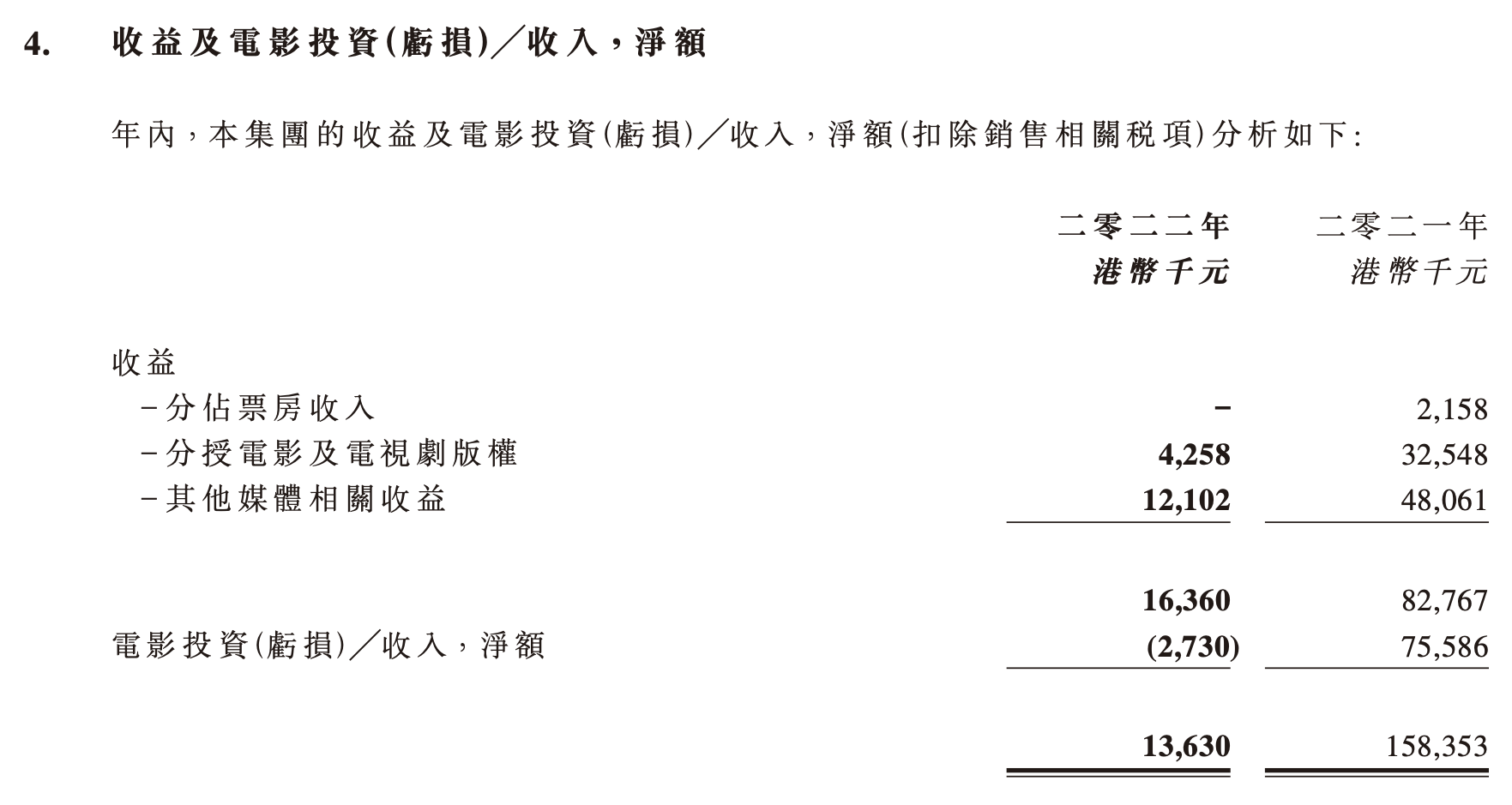 4. 收益及電影投資(虧損)／收入，淨額

年內，本集團的收益及電影投資(虧損)／收入，淨額(扣除銷售相關稅項)分析如下：

| | 二零二二年 港幣千元 | 二零二一年 港幣千元 |
|---|---|---|
| 收益 | | |
| －分佔票房收入 | – | 2,158 |
| －分授電影及電視劇版權 | 4,258 | 32,548 |
| －其他媒體相關收益 | 12,102 | 48,061 |
| | 16,360 | 82,767 |
| 電影投資(虧損)／收入，淨額 | (2,730) | 75,586 |
| | 13,630 | 158,353 |